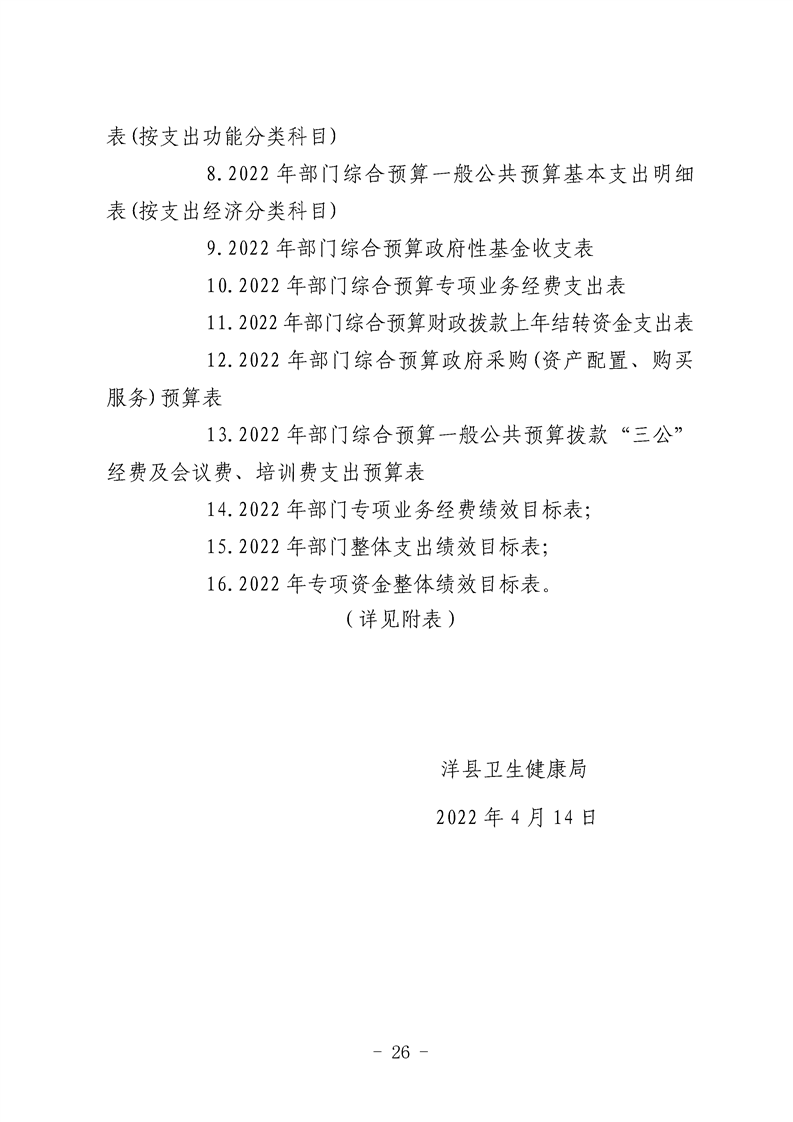 表(按支出功能分类科目)

8.2022 年部门综合预算一般公共预算基本支出明细表(按支出经济分类科目)

9.2022 年部门综合预算政府性基金收支表

10.2022 年部门综合预算专项业务经费支出表

11.2022 年部门综合预算财政拨款上年结转资金支出表

12.2022 年部门综合预算政府采购(资产配置、购买服务)预算表

13.2022 年部门综合预算一般公共预算拨款“三公”经费及会议费、培训费支出预算表

14.2022 年部门专项业务经费绩效目标表;

15.2022 年部门整体支出绩效目标表;

16.2022 年专项资金整体绩效目标表。

(详见附表)

洋县卫生健康局

2022 年 4 月 14 日

- 26 -